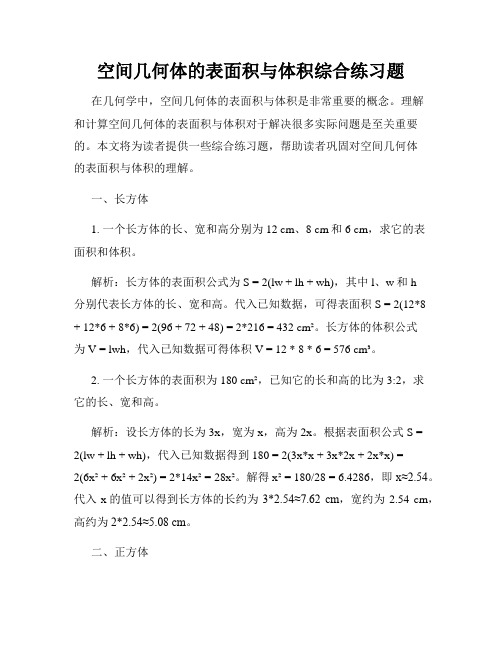 空间几何体的表面积与体积综合练习题

在几何学中，空间几何体的表面积与体积是非常重要的概念。理解和计算空间几何体的表面积与体积对于解决很多实际问题是至关重要的。本文将为读者提供一些综合练习题，帮助读者巩固对空间几何体的表面积与体积的理解。

一、长方体

1. 一个长方体的长、宽和高分别为 12 cm、8 cm 和 6 cm，求它的表面积和体积。

解析：长方体的表面积公式为 S = 2(lw + lh + wh)，其中 l、w 和 h 分别代表长方体的长、宽和高。代入已知数据，可得表面积 S = 2(12*8 + 12*6 + 8*6) = 2(96 + 72 + 48) = 2*216 = 432 cm²。长方体的体积公式为 V = lwh，代入已知数据可得体积 V = 12 * 8 * 6 = 576 cm³。

2. 一个长方体的表面积为 180 cm²，已知它的长和高的比为 3:2，求它的长、宽和高。

解析：设长方体的长为 3x，宽为 x，高为 2x。根据表面积公式 S = 2(lw + lh + wh)，代入已知数据得到 180 = 2(3x*x + 3x*2x + 2x*x) = 2(6x² + 6x² + 2x²) = 2*14x² = 28x²。解得 x² = 180/28 = 6.4286，即 x≈2.54。代入 x 的值可以得到长方体的长约为 3*2.54≈7.62 cm，宽约为 2.54 cm，高约为 2*2.54≈5.08 cm。

二、正方体